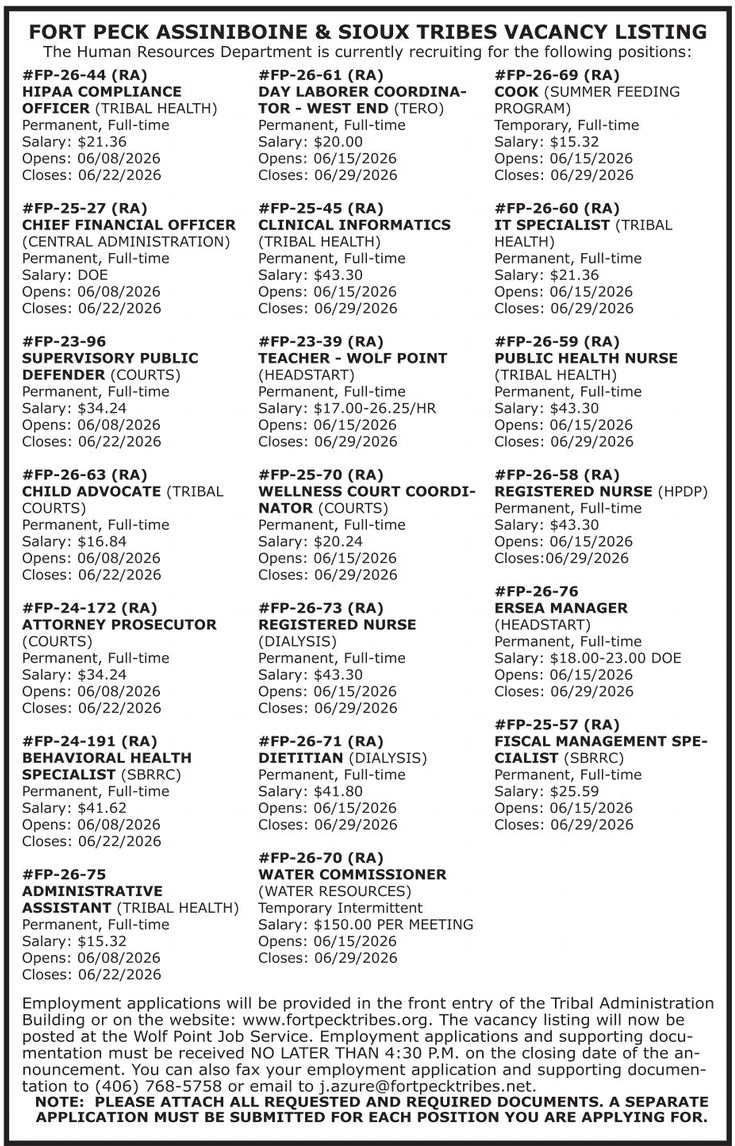 FORT PECK ASSINIBOINE & SIOUX TRIBES VACANCY LISTING
The Human Resources Department is currently recruiting for the following positions:

#FP-26-44 (RA)
HIPAA COMPLIANCE OFFICER (TRIBAL HEALTH)
Permanent, Full-time
Salary: $21.36
Opens: 06/08/2026
Closes: 06/22/2026

#FP-25-27 (RA)
CHIEF FINANCIAL OFFICER (CENTRAL ADMINISTRATION)
Permanent, Full-time
Salary: DOE
Opens: 06/08/2026
Closes: 06/22/2026

#FP-23-96
SUPERVISORY PUBLIC DEFENDER (COURTS)
Permanent, Full-time
Salary: $34.24
Opens: 06/08/2026
Closes: 06/22/2026

#FP-26-63 (RA)
CHILD ADVOCATE (TRIBAL COURTS)
Permanent, Full-time
Salary: $16.84
Opens: 06/08/2026
Closes: 06/22/2026

#FP-24-172 (RA)
ATTORNEY PROSECUTOR (COURTS)
Permanent, Full-time
Salary: $34.24
Opens: 06/08/2026
Closes: 06/22/2026

#FP-24-191 (RA)
BEHAVIORAL HEALTH SPECIALIST (SBRRC)
Permanent, Full-time
Salary: $41.62
Opens: 06/08/2026
Closes: 06/22/2026

#FP-26-75
ADMINISTRATIVE ASSISTANT (TRIBAL HEALTH)
Permanent, Full-time
Salary: $15.32
Opens: 06/08/2026
Closes: 06/22/2026

#FP-26-61 (RA)
DAY LABORER COORDINATOR - WEST END (TERO)
Permanent, Full-time
Salary: $20.00
Opens: 06/15/2026
Closes: 06/29/2026

#FP-25-45 (RA)
CLINICAL INFORMATICS (TRIBAL HEALTH)
Permanent, Full-time
Salary: $43.30
Opens: 06/15/2026
Closes: 06/29/2026

#FP-23-39 (RA)
TEACHER - WOLF POINT (HEADSTART)
Permanent, Full-time
Salary: $17.00-26.25/HR
Opens: 06/15/2026
Closes: 06/29/2026

#FP-25-70 (RA)
WELLNESS COURT COORDINATOR (COURTS)
Permanent, Full-time
Salary: $20.24
Opens: 06/15/2026
Closes: 06/29/2026

#FP-26-73 (RA)
REGISTERED NURSE (DIALYSIS)
Permanent, Full-time
Salary: $43.30
Opens: 06/15/2026
Closes: 06/29/2026

#FP-26-71 (RA)
DIETITIAN (DIALYSIS)
Permanent, Full-time
Salary: $41.80
Opens: 06/15/2026
Closes: 06/29/2026

#FP-26-70 (RA)
WATER COMMISSIONER (WATER RESOURCES)
Temporary Intermittent
Salary: $150.00 PER MEETING
Opens: 06/15/2026
Closes: 06/29/2026

#FP-26-69 (RA)
COOK (SUMMER FEEDING PROGRAM)
Temporary, Full-time
Salary: $15.32
Opens: 06/15/2026
Closes: 06/29/2026

#FP-26-60 (RA)
IT SPECIALIST (TRIBAL HEALTH)
Permanent, Full-time
Salary: $21.36
Opens: 06/15/2026
Closes: 06/29/2026

#FP-26-59 (RA)
PUBLIC HEALTH NURSE (TRIBAL HEALTH)
Permanent, Full-time
Salary: $43.30
Opens: 06/15/2026
Closes: 06/29/2026

#FP-26-58 (RA)
REGISTERED NURSE (HPDP)
Permanent, Full-time
Salary: $43.30
Opens: 06/15/2026
Closes:06/29/2026

#FP-26-76
ERSEA MANAGER (HEADSTART)
Permanent, Full-time
Salary: $18.00-23.00 DOE
Opens: 06/15/2026
Closes: 06/29/2026

#FP-25-57 (RA)
FISCAL MANAGEMENT SPECIALIST (SBRRC)
Permanent, Full-time
Salary: $25.59
Opens: 06/15/2026
Closes: 06/29/2026

Employment applications will be provided in the front entry of the Tribal Administration Building or on the website: www.fortpecktribes.org. The vacancy listing will now be posted at the Wolf Point Job Service. Employment applications and supporting documentation must be received NO LATER THAN 4:30 P.M. on the closing date of the announcement. You can also fax your employment application and supporting documentation to (406) 768-5758 or email to j.azure@fortpecktribes.net.
NOTE: PLEASE ATTACH ALL REQUESTED AND REQUIRED DOCUMENTS. A SEPARATE APPLICATION MUST BE SUBMITTED FOR EACH POSITION YOU ARE APPLYING FOR.